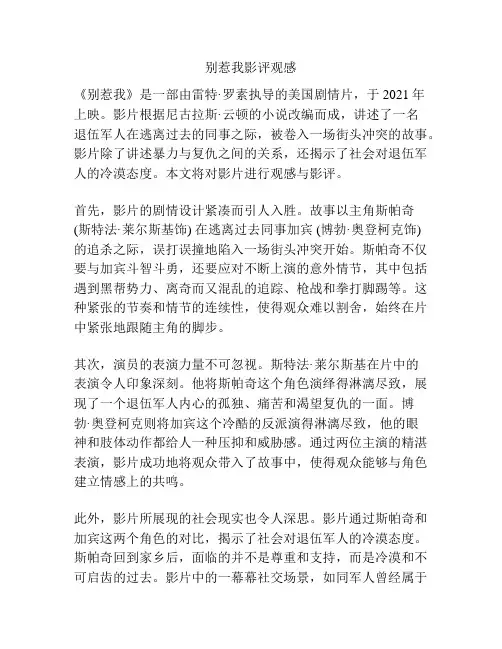 别惹我影评观感

《别惹我》是一部由雷特·罗素执导的美国剧情片，于 2021 年上映。影片根据尼古拉斯·云顿的小说改编而成，讲述了一名退伍军人在逃离过去的同事之际，被卷入一场街头冲突的故事。影片除了讲述暴力与复仇之间的关系，还揭示了社会对退伍军人的冷漠态度。本文将对影片进行观感与影评。

首先，影片的剧情设计紧凑而引人入胜。故事以主角斯帕奇 (斯特法·莱尔斯基饰) 在逃离过去同事加宾 (博勃·奥登柯克饰) 的追杀之际，误打误撞地陷入一场街头冲突开始。斯帕奇不仅要与加宾斗智斗勇，还要应对不断上演的意外情节，其中包括遇到黑帮势力、离奇而又混乱的追踪、枪战和拳打脚踢等。这种紧张的节奏和情节的连续性，使得观众难以割舍，始终在片中紧张地跟随主角的脚步。

其次，演员的表演力量不可忽视。斯特法·莱尔斯基在片中的表演令人印象深刻。他将斯帕奇这个角色演绎得淋漓尽致，展现了一个退伍军人内心的孤独、痛苦和渴望复仇的一面。博勃·奥登柯克则将加宾这个冷酷的反派演得淋漓尽致，他的眼神和肢体动作都给人一种压抑和威胁感。通过两位主演的精湛表演，影片成功地将观众带入了故事中，使得观众能够与角色建立情感上的共鸣。

此外，影片所展现的社会现实也令人深思。影片通过斯帕奇和加宾这两个角色的对比，揭示了社会对退伍军人的冷漠态度。斯帕奇回到家乡后，面临的并不是尊重和支持，而是冷漠和不可启齿的过去。影片中的一幕幕社交场景，如同军人曾经属于